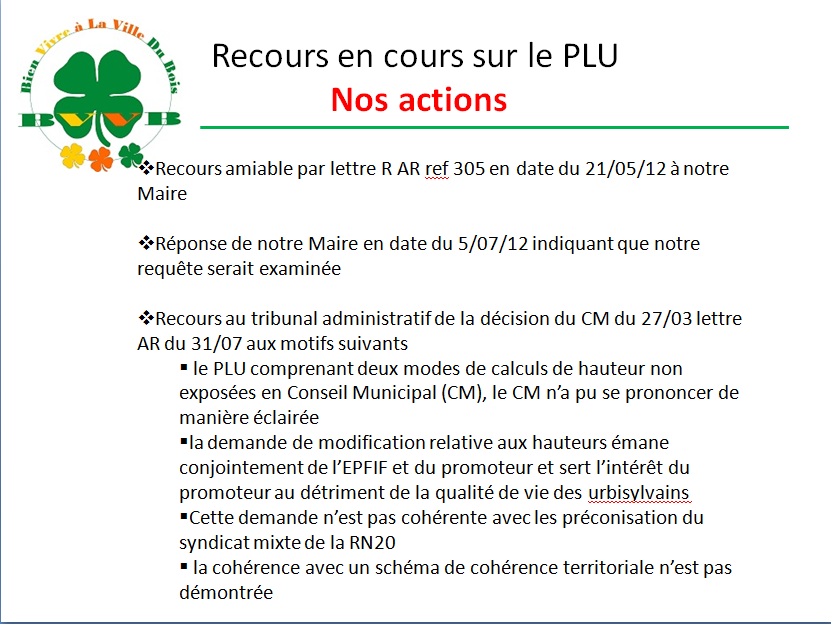 Bien Vivre à La Ville Du Bois
BVVB

Recours en cours sur le PLU
Nos actions

❖Recours amiable par lettre R AR ref 305 en date du 21/05/12 à notre Maire

❖Réponse de notre Maire en date du 5/07/12 indiquant que notre requête serait examinée

❖Recours au tribunal administratif de la décision du CM du 27/03 lettre AR du 31/07 aux motifs suivants
▪ le PLU comprenant deux modes de calculs de hauteur non exposées en Conseil Municipal (CM), le CM n'a pu se prononcer de manière éclairée
▪la demande de modification relative aux hauteurs émane conjointement de l'EPFIF et du promoteur et sert l'intérêt du promoteur au détriment de la qualité de vie des urbisylvains
▪Cette demande n'est pas cohérente avec les préconisation du syndicat mixte de la RN20
▪ la cohérence avec un schéma de cohérence territoriale n'est pas démontrée